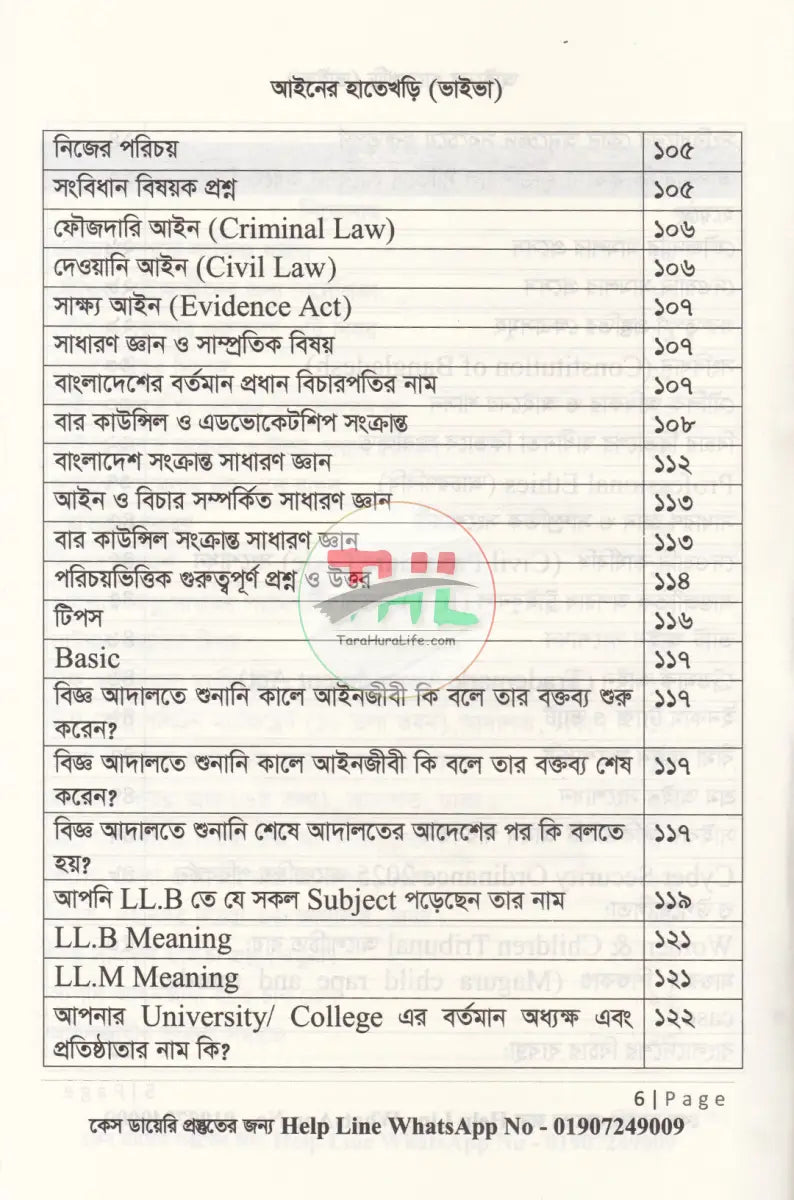 আইনের হাতেখড়ি (ভাইভা)

| | |
|---|---|
| নিজের পরিচয় | ১০৫ |
| সংবিধান বিষয়ক প্রশ্ন | ১০৫ |
| ফৌজদারি আইন (Criminal Law) | ১০৬ |
| দেওয়ানি আইন (Civil Law) | ১০৬ |
| সাক্ষ্য আইন (Evidence Act) | ১০৭ |
| সাধারণ জ্ঞান ও সাম্প্রতিক বিষয় | ১০৭ |
| বাংলাদেশের বর্তমান প্রধান বিচারপতির নাম | ১০৭ |
| বার কাউন্সিল ও এডভোকেটশিপ সংক্রান্ত | ১০৮ |
| বাংলাদেশ সংক্রান্ত সাধারণ জ্ঞান | ১১২ |
| আইন ও বিচার সম্পর্কিত সাধারণ জ্ঞান | ১১৩ |
| বার কাউন্সিল সংক্রান্ত সাধারণ জ্ঞান | ১১৩ |
| পরিচয়ভিত্তিক গুরুত্বপূর্ণ প্রশ্ন ও উত্তর | ১১৪ |
| টিপস | ১১৬ |
| Basic | ১১৭ |
| বিজ্ঞ আদালতে শুনানি কালে আইনজীবী কি বলে তার বক্তব্য শুরু করেন? | ১১৭ |
| বিজ্ঞ আদালতে শুনানি কালে আইনজীবী কি বলে তার বক্তব্য শেষ করেন? | ১১৭ |
| বিজ্ঞ আদালতে শুনানি শেষে আদালতের আদেশের পর কি বলতে হয়? | ১১৭ |
| আপনি LL.B তে যে সকল Subject পড়েছেন তার নাম | ১১৯ |
| LL.B Meaning | ১২১ |
| LL.M Meaning | ১২১ |
| আপনার University/ College এর বর্তমান অধ্যক্ষ এবং প্রতিষ্ঠাতার নাম কি? | ১২২ |

TaraHuraLife.com

6 | Page

কেস ডায়েরি প্রস্তুতের জন্য Help Line WhatsApp No - 01907249009